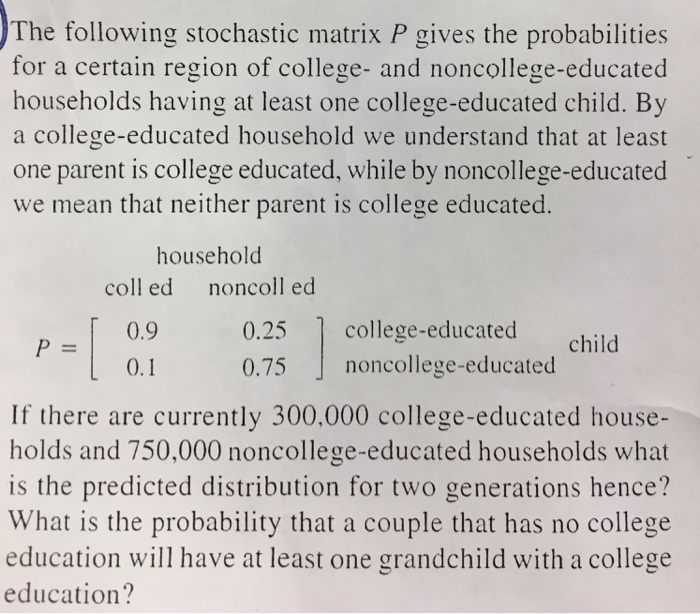 The following stochastic matrix $P$ gives the probabilities for a certain region of college- and noncollege-educated households having at least one college-educated child. By a college-educated household we understand that at least one parent is college educated, while by noncollege-educated we mean that neither parent is college educated.

household
coll ed noncoll ed

$P = \begin{bmatrix} 0.9 & 0.25 \\ 0.1 & 0.75 \end{bmatrix}$ college-educated noncollege-educated child

If there are currently 300,000 college-educated households and 750,000 noncollege-educated households what is the predicted distribution for two generations hence? What is the probability that a couple that has no college education will have at least one grandchild with a college education?